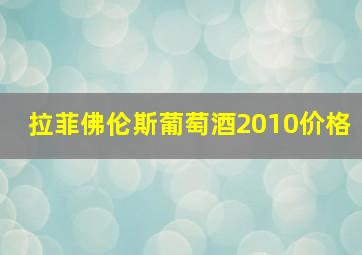 拉菲佛伦斯葡萄酒2010价格